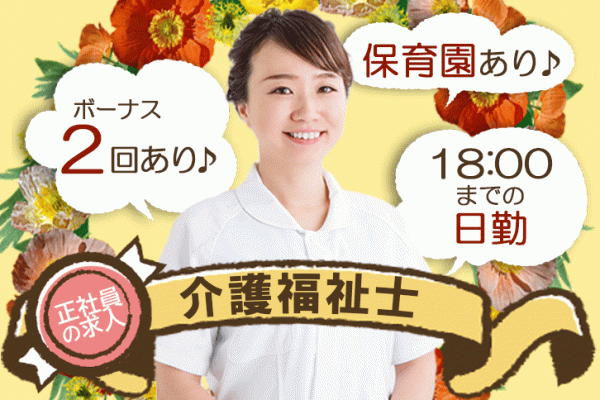 ボーナス
2回あり♪

保育園あり♪

18:00
までの
日勤

正社員の求人

介護福祉士